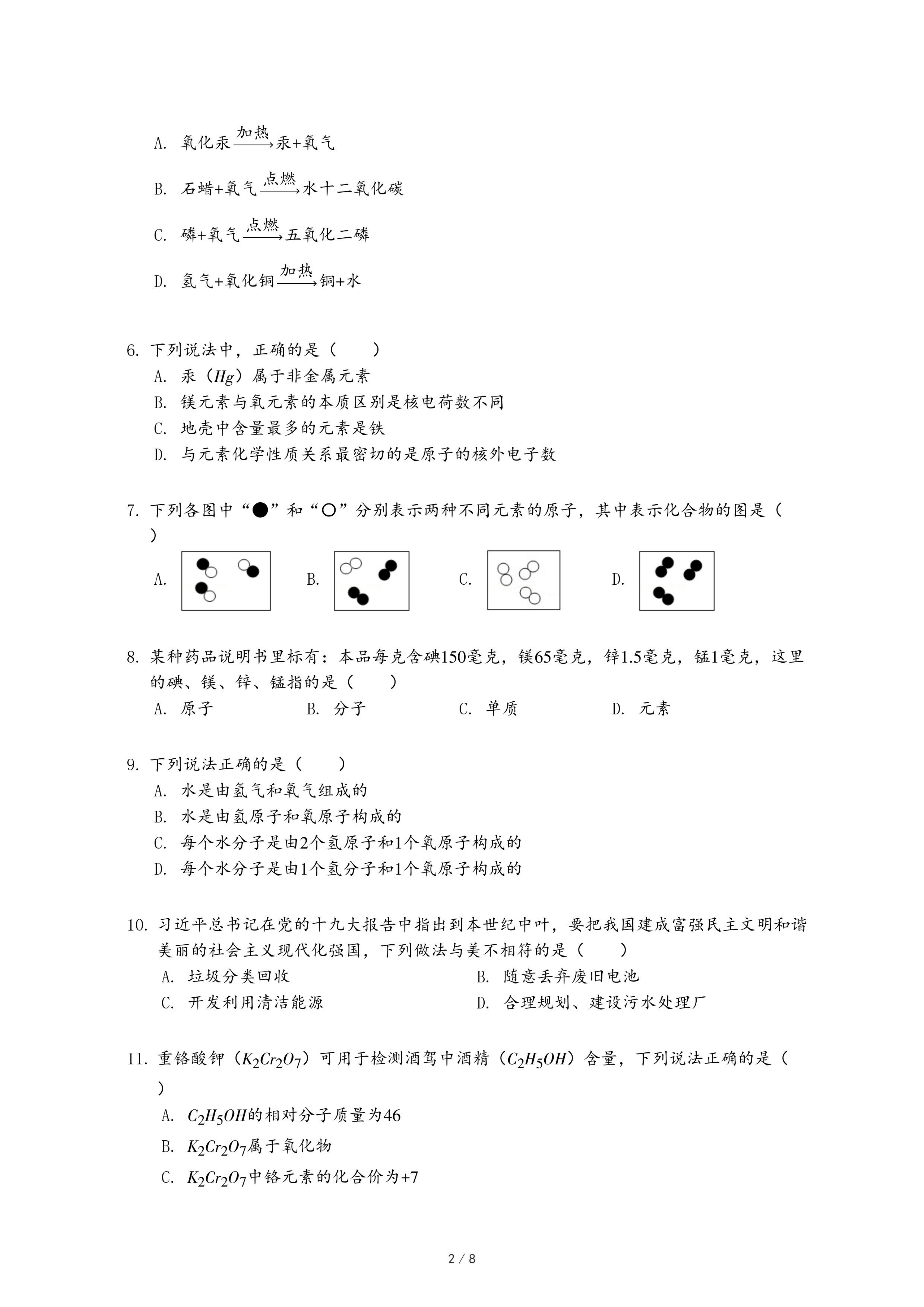 A. 氧化汞$\xrightarrow{加热}$汞+氧气

B. 石蜡+氧气$\xrightarrow{点燃}$水十二氧化碳

C. 磷+氧气$\xrightarrow{点燃}$五氧化二磷

D. 氢气+氧化铜$\xrightarrow{加热}$铜+水

6. 下列说法中，正确的是（　　）
A. 汞（$Hg$）属于非金属元素
B. 镁元素与氧元素的本质区别是核电荷数不同
C. 地壳中含量最多的元素是铁
D. 与元素化学性质关系最密切的是原子的核外电子数

7. 下列各图中“●”和“○”分别表示两种不同元素的原子，其中表示化合物的图是（　　）
A.　　B.　　C.　　D.

8. 某种药品说明书里标有：本品每克含碘150毫克，镁65毫克，锌1.5毫克，锰1毫克，这里的碘、镁、锌、锰指的是（　　）
A. 原子　　B. 分子　　C. 单质　　D. 元素

9. 下列说法正确的是（　　）
A. 水是由氢气和氧气组成的
B. 水是由氢原子和氧原子构成的
C. 每个水分子是由2个氢原子和1个氧原子构成的
D. 每个水分子是由1个氢分子和1个氧原子构成的

10. 习近平总书记在党的十九大报告中指出到本世纪中叶，要把我国建成富强民主文明和谐美丽的社会主义现代化强国，下列做法与美不相符的是（　　）
A. 垃圾分类回收　　B. 随意丢弃废旧电池
C. 开发利用清洁能源　　D. 合理规划、建设污水处理厂

11. 重铬酸钾（$K_2Cr_2O_7$）可用于检测酒驾中酒精（$C_2H_5OH$）含量，下列说法正确的是（　　）
A. $C_2H_5OH$的相对分子质量为46
B. $K_2Cr_2O_7$属于氧化物
C. $K_2Cr_2O_7$中铬元素的化合价为+7

2 / 8